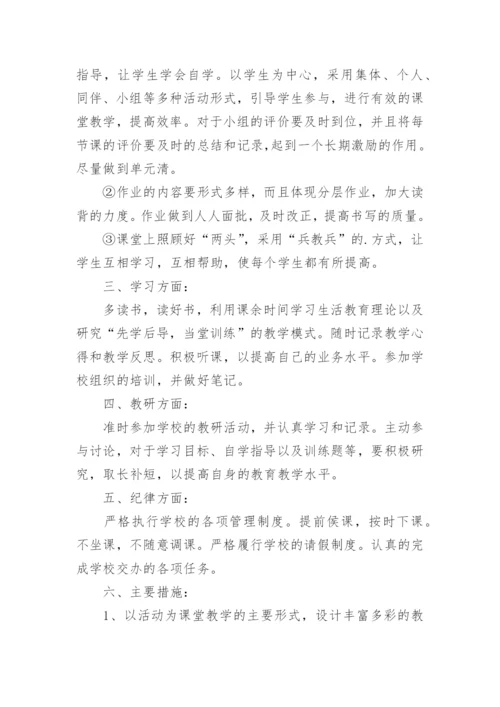 指导，让学生学会自学。以学生为中心，采用集体、个人、同伴、小组等多种活动形式，引导学生参与，进行有效的课堂教学，提高效率。对于小组的评价要及时到位，并且将每节课的评价要及时的总结和记录，起到一个长期激励的作用。尽量做到单元清。

②作业的内容要形式多样，而且体现分层作业，加大读背的力度。作业做到人人面批，及时改正，提高书写的质量。

③课堂上照顾好“两头”，采用“兵教兵”的.方式，让学生互相学习，互相帮助，使每个学生都有所提高。

三、学习方面：

多读书，读好书，利用课余时间学习生活教育理论以及研究“先学后导，当堂训练”的教学模式。随时记录教学心得和教学反思。积极听课，以提高自己的业务水平。参加学校组织的培训，并做好笔记。

四、教研方面：

准时参加学校的教研活动，并认真学习和记录。主动参与讨论，对于学习目标、自学指导以及训练题等，要积极研究，取长补短，以提高自身的教育教学水平。

五、纪律方面：

严格执行学校的各项管理制度。提前侯课，按时下课。不坐课，不随意调课。严格履行学校的请假制度。认真的完成学校交办的各项任务。

六、主要措施：

1、以活动为课堂教学的主要形式，设计丰富多彩的教